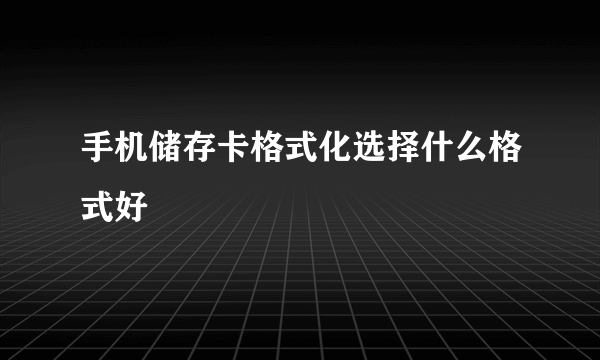 手机储存卡格式化选择什么格式好